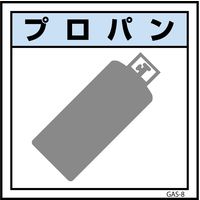 プロパン

GAS-8